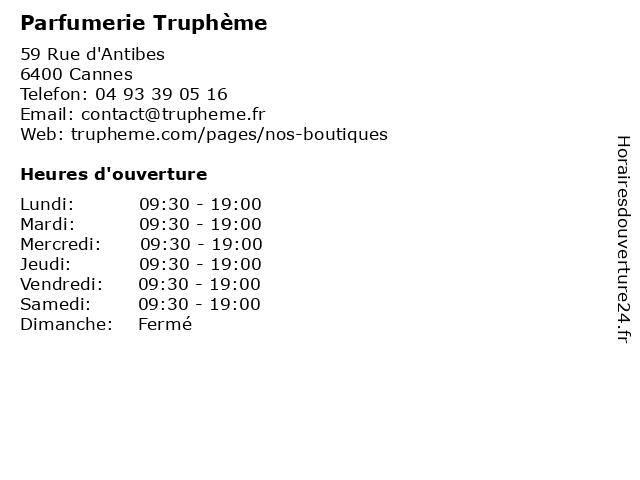 Parfumerie Truphème

59 Rue d'Antibes
6400 Cannes
Telefon: 04 93 39 05 16
Email: contact@trupheme.fr
Web: trupheme.com/pages/nos-boutiques

Heures d'ouverture

Lundi: 09:30 - 19:00
Mardi: 09:30 - 19:00
Mercredi: 09:30 - 19:00
Jeudi: 09:30 - 19:00
Vendredi: 09:30 - 19:00
Samedi: 09:30 - 19:00
Dimanche: Fermé

Horairesdouverture24.fr